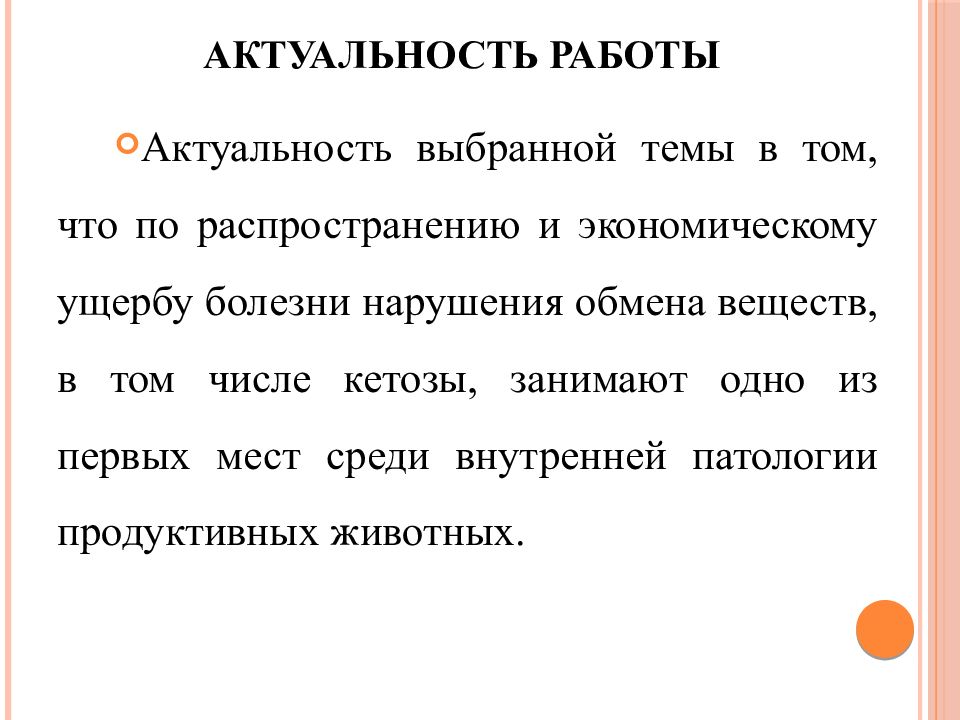 АКТУАЛЬНОСТЬ РАБОТЫ

Актуальность выбранной темы в том, что по распространению и экономическому ущербу болезни нарушения обмена веществ, в том числе кетозы, занимают одно из первых мест среди внутренней патологии продуктивных животных.